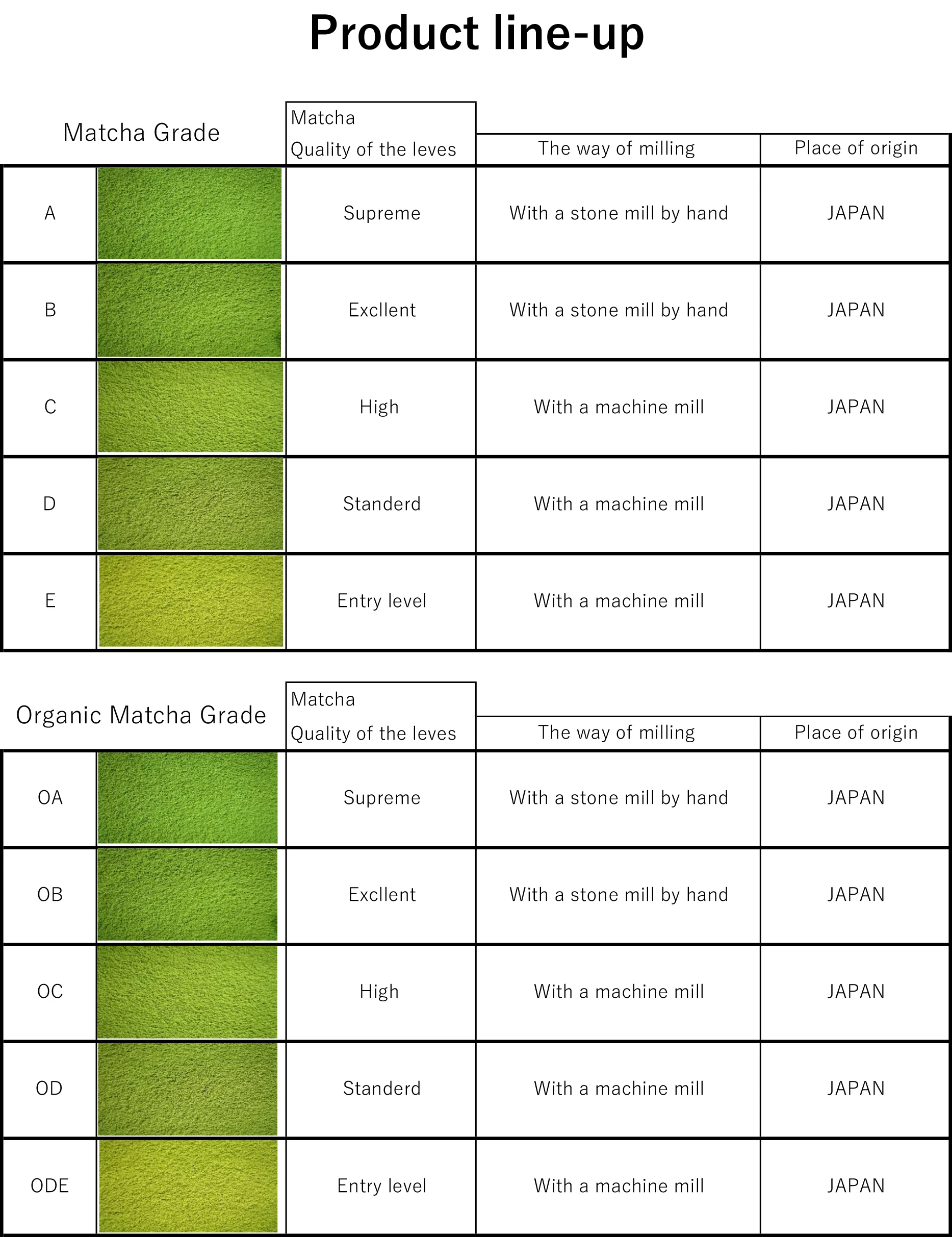 Product line-up

| Matcha Grade | | Matcha Quality of the leves | The way of milling | Place of origin |
|---|---|---|---|---|
| A | | Supreme | With a stone mill by hand | JAPAN |
| B | | Excllent | With a stone mill by hand | JAPAN |
| C | | High | With a machine mill | JAPAN |
| D | | Standerd | With a machine mill | JAPAN |
| E | | Entry level | With a machine mill | JAPAN |

| Organic Matcha Grade | | Matcha Quality of the leves | The way of milling | Place of origin |
|---|---|---|---|---|
| OA | | Supreme | With a stone mill by hand | JAPAN |
| OB | | Excllent | With a stone mill by hand | JAPAN |
| OC | | High | With a machine mill | JAPAN |
| OD | | Standerd | With a machine mill | JAPAN |
| ODE | | Entry level | With a machine mill | JAPAN |